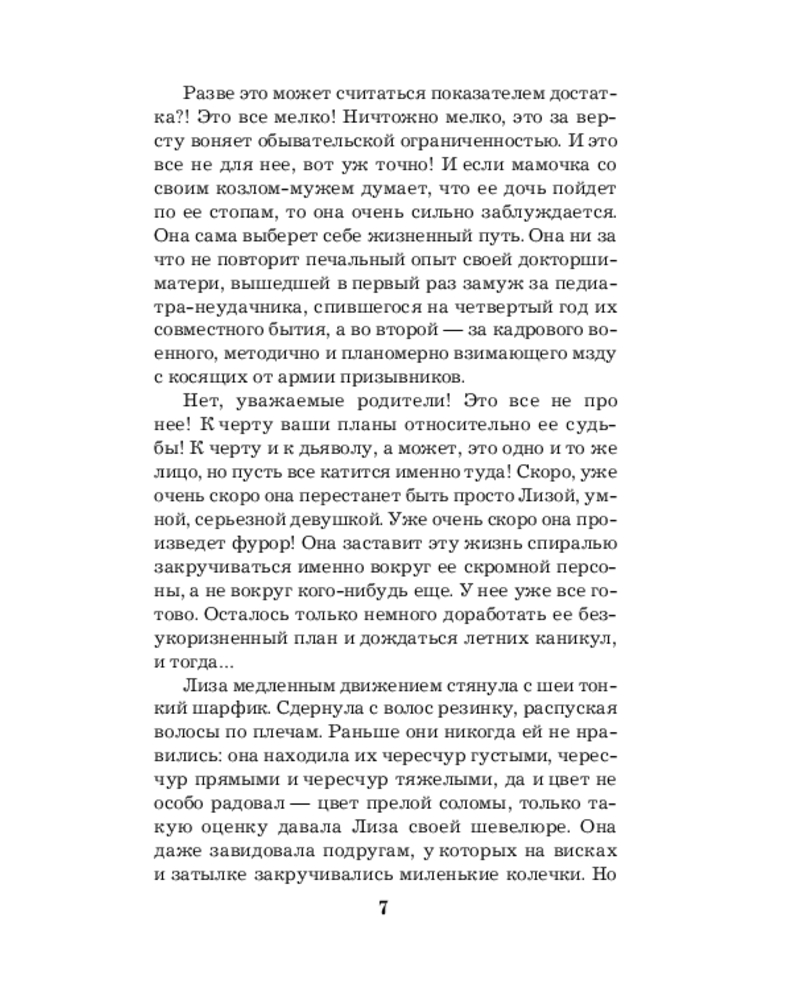 Разве это может считаться показателем достатка?! Это все мелко! Ничтожно мелко, это за версту воняет обывательской ограниченностью. И это все не для нее, вот уж точно! И если мамочка со своим козлом-мужем думает, что ее дочь пойдет по ее стопам, то она очень сильно заблуждается. Она сама выберет себе жизненный путь. Она ни за что не повторит печальный опыт своей докторши-матери, вышедшей в первый раз замуж за педиатра-неудачника, спившегося на четвертый год их совместного бытия, а во второй — за кадрового военного, методично и планомерно взимающего мзду с косящих от армии призывников.

Нет, уважаемые родители! Это все не про нее! К черту ваши планы относительно ее судьбы! К черту и к дьяволу, а может, это одно и то же лицо, но пусть все катится именно туда! Скоро, уже очень скоро она перестанет быть просто Лизой, умной, серьезной девушкой. Уже очень скоро она произведет фурор! Она заставит эту жизнь спиралью закручиваться именно вокруг ее скромной персоны, а не вокруг кого-нибудь еще. У нее уже все готово. Осталось только немного доработать ее безукоризненный план и дождаться летних каникул, и тогда...

Лиза медленным движением стянула с шеи тонкий шарфик. Сдернула с волос резинку, распуская волосы по плечам. Раньше они никогда ей не нравились: она находила их чересчур густыми, чересчур прямыми и чересчур тяжелыми, да и цвет не особо радовал — цвет прелой соломы, только такую оценку давала Лиза своей шевелюре. Она даже завидовала подругам, у которых на висках и затылке закручивались миленькие колечки. Но

7